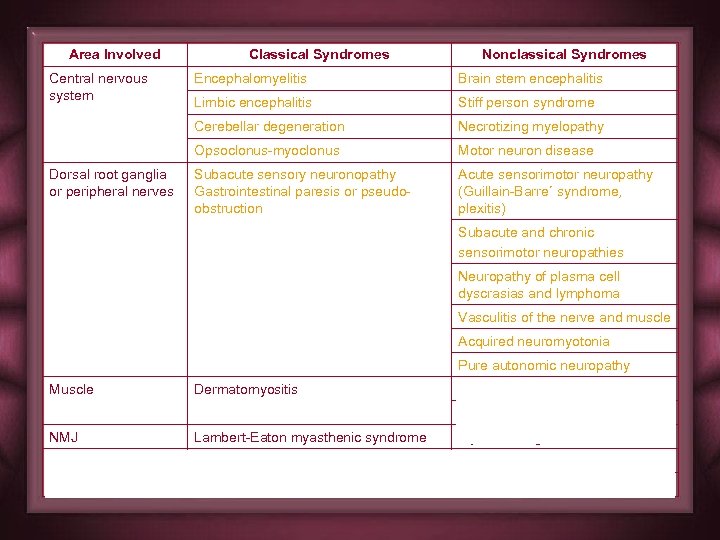 | Area Involved | Classical Syndromes | Nonclassical Syndromes |
|---|---|---|
| Central nervous system | Encephalomyelitis | Brain stem encephalitis |
| | Limbic encephalitis | Stiff person syndrome |
| | Cerebellar degeneration | Necrotizing myelopathy |
| | Opsoclonus-myoclonus | Motor neuron disease |
| Dorsal root ganglia or peripheral nerves | Subacute sensory neuronopathy Gastrointestinal paresis or pseudo-obstruction | Acute sensorimotor neuropathy (Guillain-Barre´ syndrome, plexitis) |
| | | Subacute and chronic sensorimotor neuropathies |
| | | Neuropathy of plasma cell dyscrasias and lymphoma |
| | | Vasculitis of the nerve and muscle |
| | | Acquired neuromyotonia |
| | | Pure autonomic neuropathy |
| Muscle | Dermatomyositis | |
| NMJ | Lambert-Eaton myasthenic syndrome | |